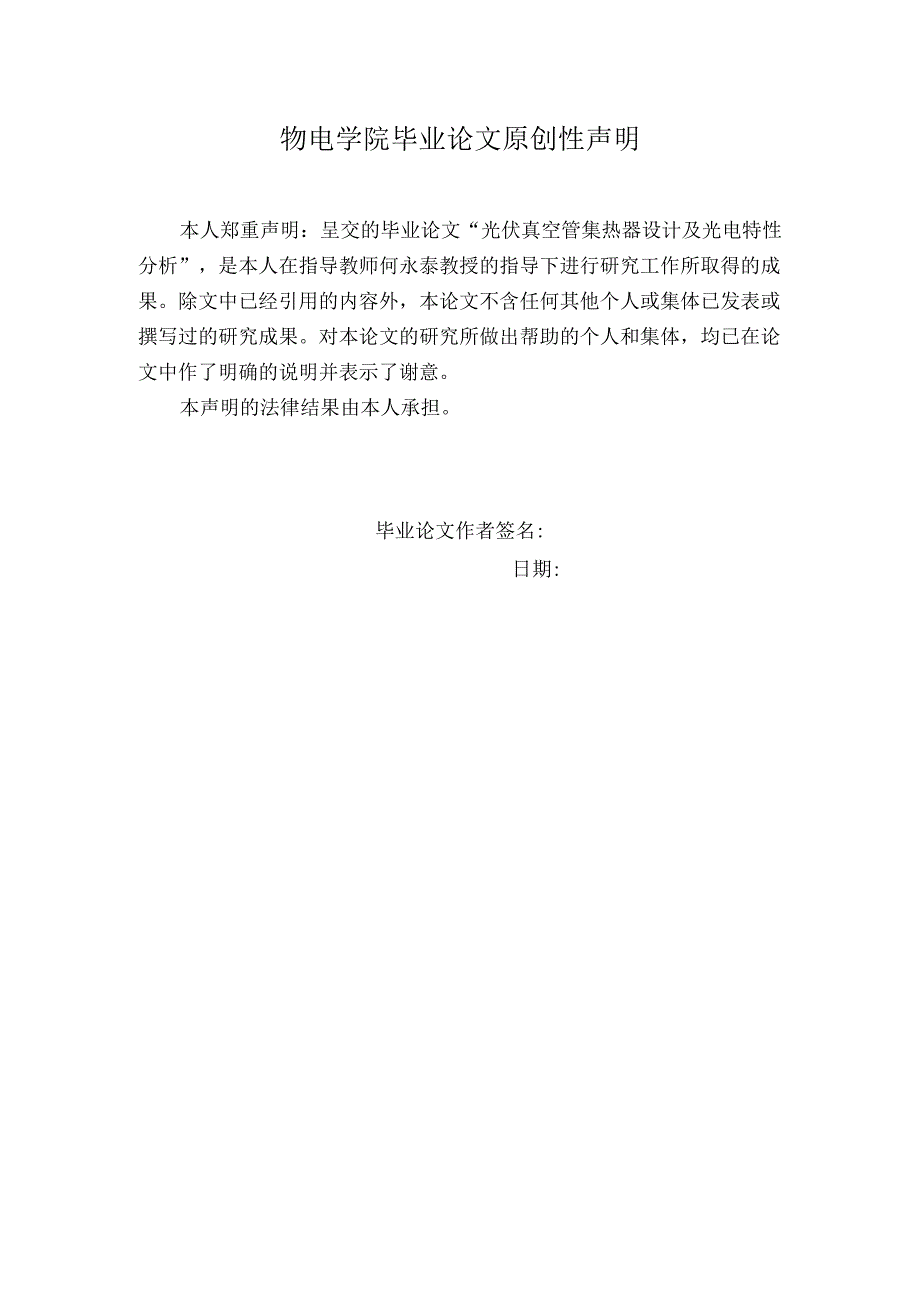 物电学院毕业论文原创性声明

本人郑重声明：呈交的毕业论文“光伏真空管集热器设计及光电特性分析”，是本人在指导教师何永泰教授的指导下进行研究工作所取得的成果。除文中已经引用的内容外，本论文不含任何其他个人或集体已发表或撰写过的研究成果。对本论文的研究所做出帮助的个人和集体，均已在论文中作了明确的说明并表示了谢意。

本声明的法律结果由本人承担。

毕业论文作者签名：

日期：